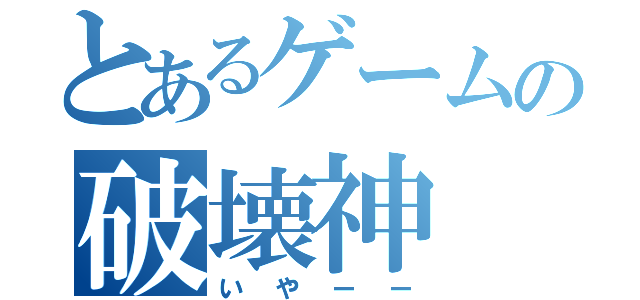 とあるゲームの
破壊神
いやーー